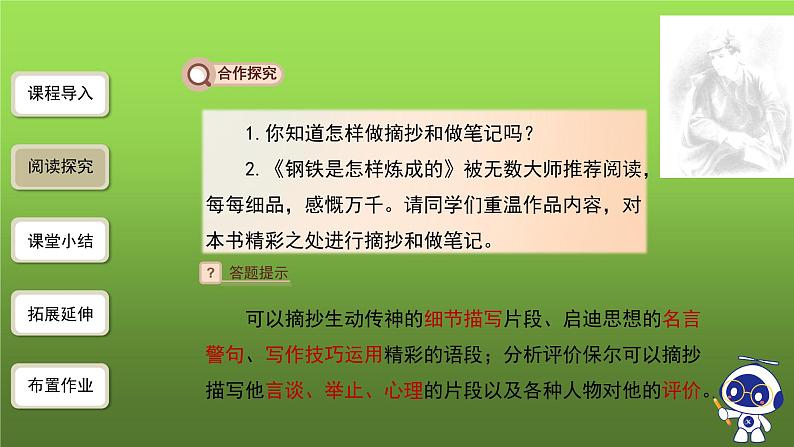 课程导入

阅读探究

课堂小结

拓展延伸

布置作业

合作探究

1. 你知道怎样做摘抄和做笔记吗？

2. 《钢铁是怎样炼成的》被无数大师推荐阅读，每每细品，感慨万千。请同学们重温作品内容，对本书精彩之处进行摘抄和做笔记。

? 答题提示

可以摘抄生动传神的细节描写片段、启迪思想的名言警句、写作技巧运用精彩的语段；分析评价保尔可以摘抄描写他言谈、举止、心理的片段以及各种人物对他的评价。